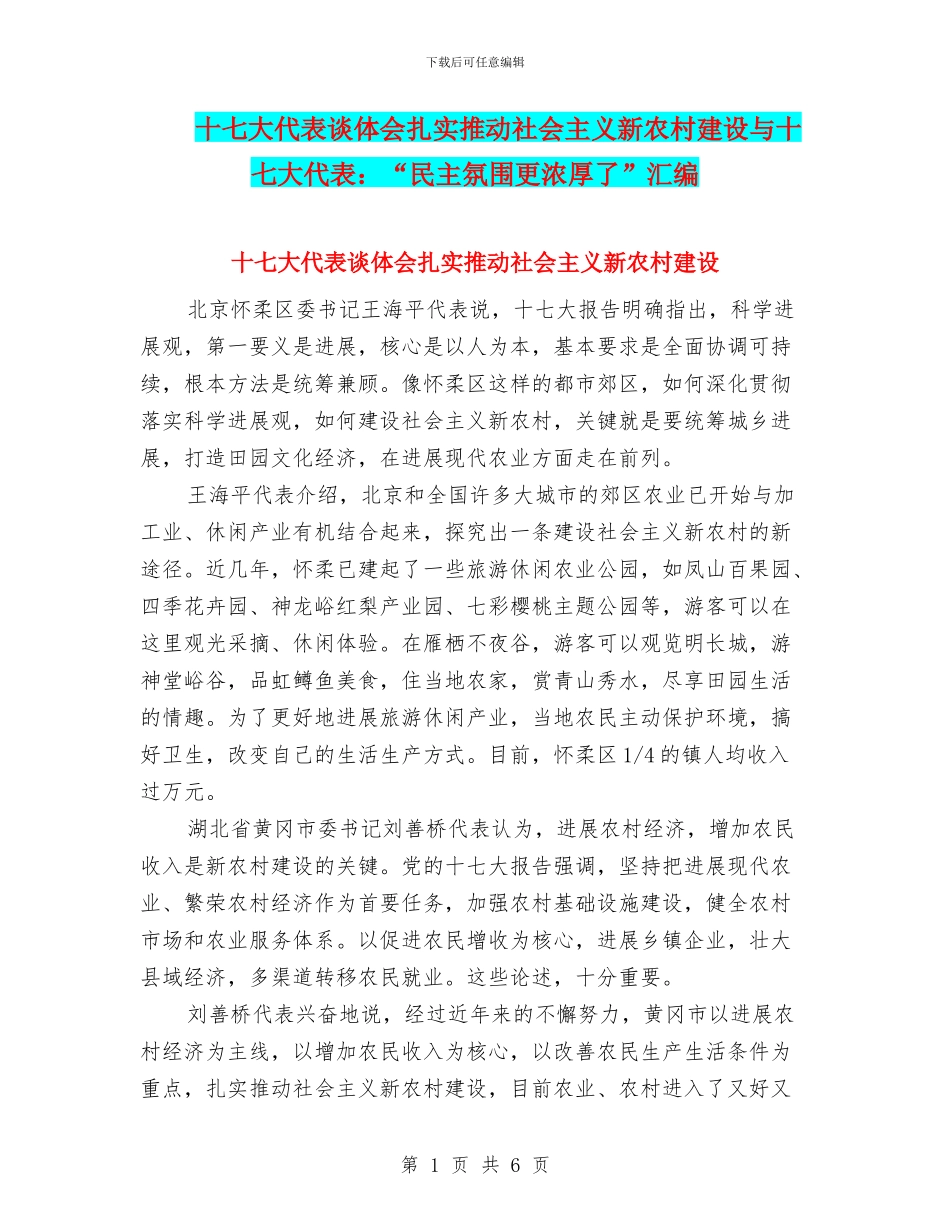 下载后可任意编辑

十七大代表谈体会扎实推动社会主义新农村建设与十七大代表：“民主氛围更浓厚了”汇编

十七大代表谈体会扎实推动社会主义新农村建设

北京怀柔区委书记王海平代表说，十七大报告明确指出，科学进展观，第一要义是进展，核心是以人为本，基本要求是全面协调可持续，根本方法是统筹兼顾。像怀柔区这样的都市郊区，如何深化贯彻落实科学进展观，如何建设社会主义新农村，关键就是要统筹城乡进展，打造田园文化经济，在进展现代农业方面走在前列。

王海平代表介绍，北京和全国许多大城市的郊区农业已开始与加工业、休闲产业有机结合起来，探究出一条建设社会主义新农村的新途径。近几年，怀柔已建起了一些旅游休闲农业公园，如凤山百果园、四季花卉园、神龙峪红梨产业园、七彩樱桃主题公园等，游客可以在这里观光采摘、休闲体验。在雁栖不夜谷，游客可以观览明长城，游神堂峪谷，品虹鳟鱼美食，住当地农家，赏青山秀水，尽享田园生活的情趣。为了更好地进展旅游休闲产业，当地农民主动保护环境，搞好卫生，改变自己的生活生产方式。目前，怀柔区 1/4 的镇人均收入过万元。

湖北省黄冈市委书记刘善桥代表认为，进展农村经济，增加农民收入是新农村建设的关键。党的十七大报告强调，坚持把进展现代农业、繁荣农村经济作为首要任务，加强农村基础设施建设，健全农村市场和农业服务体系。以促进农民增收为核心，进展乡镇企业，壮大县域经济，多渠道转移农民就业。这些论述，十分重要。

刘善桥代表兴奋地说，经过近年来的不懈努力，黄冈市以进展农村经济为主线，以增加农民收入为核心，以改善农民生产生活条件为重点，扎实推动社会主义新农村建设，目前农业、农村进入了又好又

第 1 页 共 6 页